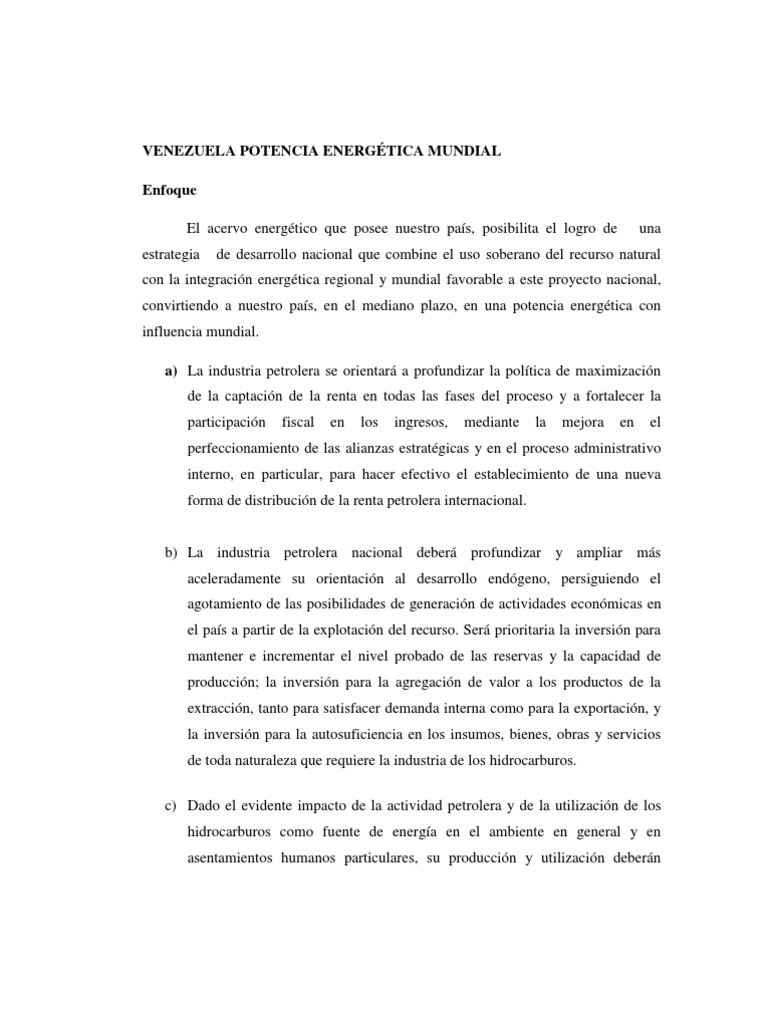 VENEZUELA POTENCIA ENERGÉTICA MUNDIAL

Enfoque

El acervo energético que posee nuestro país, posibilita el logro de una estrategia de desarrollo nacional que combine el uso soberano del recurso natural con la integración energética regional y mundial favorable a este proyecto nacional, convirtiendo a nuestro país, en el mediano plazo, en una potencia energética con influencia mundial.

a) La industria petrolera se orientará a profundizar la política de maximización de la captación de la renta en todas las fases del proceso y a fortalecer la participación fiscal en los ingresos, mediante la mejora en el perfeccionamiento de las alianzas estratégicas y en el proceso administrativo interno, en particular, para hacer efectivo el establecimiento de una nueva forma de distribución de la renta petrolera internacional.

b) La industria petrolera nacional deberá profundizar y ampliar más aceleradamente su orientación al desarrollo endógeno, persiguiendo el agotamiento de las posibilidades de generación de actividades económicas en el país a partir de la explotación del recurso. Será prioritaria la inversión para mantener e incrementar el nivel probado de las reservas y la capacidad de producción; la inversión para la agregación de valor a los productos de la extracción, tanto para satisfacer demanda interna como para la exportación, y la inversión para la autosuficiencia en los insumos, bienes, obras y servicios de toda naturaleza que requiere la industria de los hidrocarburos.

c) Dado el evidente impacto de la actividad petrolera y de la utilización de los hidrocarburos como fuente de energía en el ambiente en general y en asentamientos humanos particulares, su producción y utilización deberán